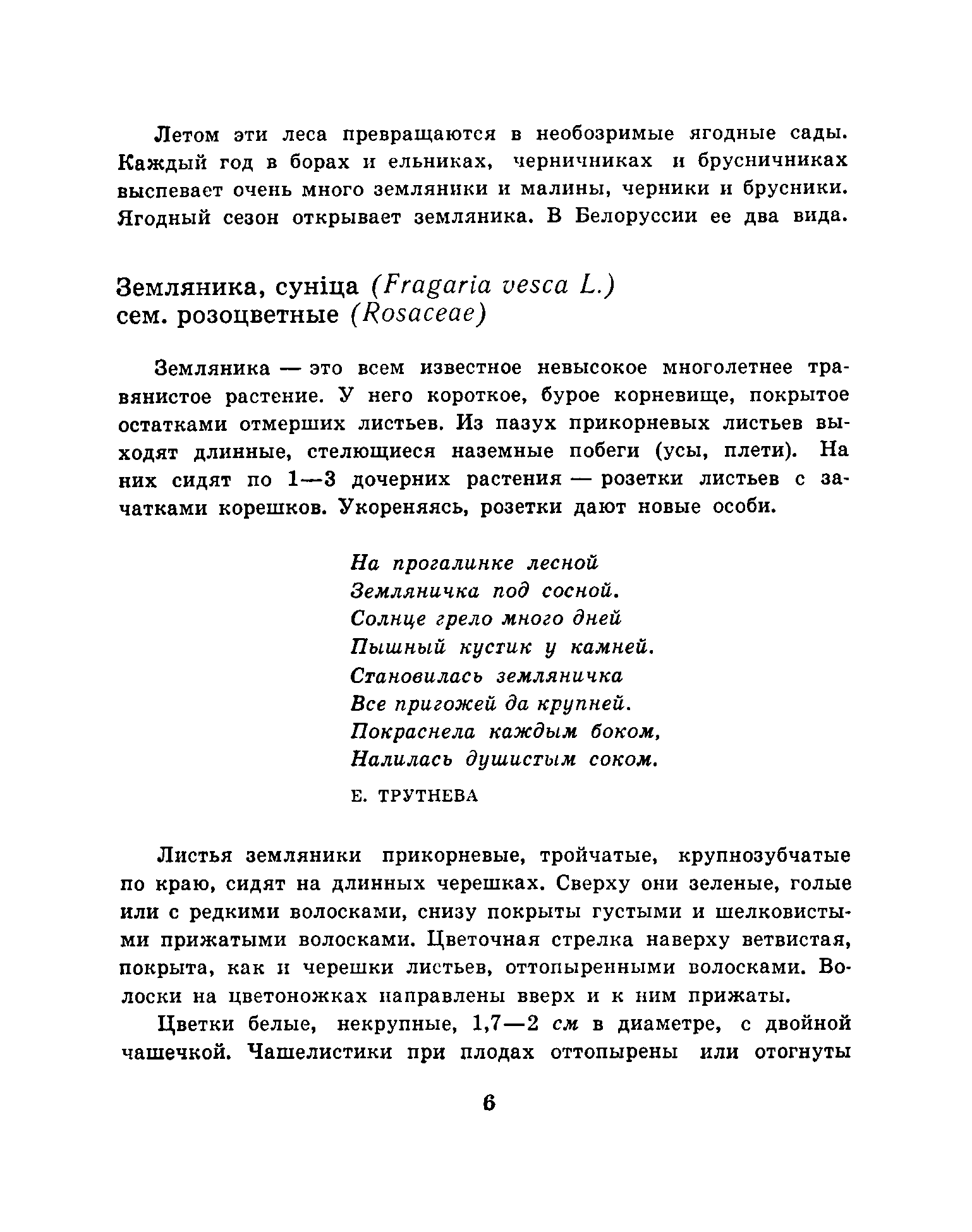 Летом эти леса превращаются в необозримые ягодные сады. Каждый год в борах и ельниках, черничниках и брусничниках выспевает очень много земляники и малины, черники и брусники. Ягодный сезон открывает земляника. В Белоруссии ее два вида.

Земляника, суніца (Fragaria vesca L.)
сем. розоцветные (Rosaceae)

Земляника — это всем известное невысокое многолетнее травянистое растение. У него короткое, бурое корневище, покрытое остатками отмерших листьев. Из пазух прикорневых листьев выходят длинные, стелющиеся наземные побеги (усы, плети). На них сидят по 1—3 дочерних растения — розетки листьев с зачатками корешков. Укореняясь, розетки дают новые особи.

На прогалинке лесной
Земляничка под сосной.
Солнце грело много дней
Пышный кустик у камней.
Становилась земляничка
Все пригожей да крупней.
Покраснела каждым боком,
Налилась душистым соком.

Е. ТРУТНЕВА

Листья земляники прикорневые, тройчатые, крупнозубчатые по краю, сидят на длинных черешках. Сверху они зеленые, голые или с редкими волосками, снизу покрыты густыми и шелковистыми прижатыми волосками. Цветочная стрелка наверху ветвистая, покрыта, как и черешки листьев, оттопыренными волосками. Волоски на цветоножках направлены вверх и к ним прижаты.

Цветки белые, некрупные, 1,7—2 см в диаметре, с двойной чашечкой. Чашелистики при плодах оттопырены или отогнуты

6